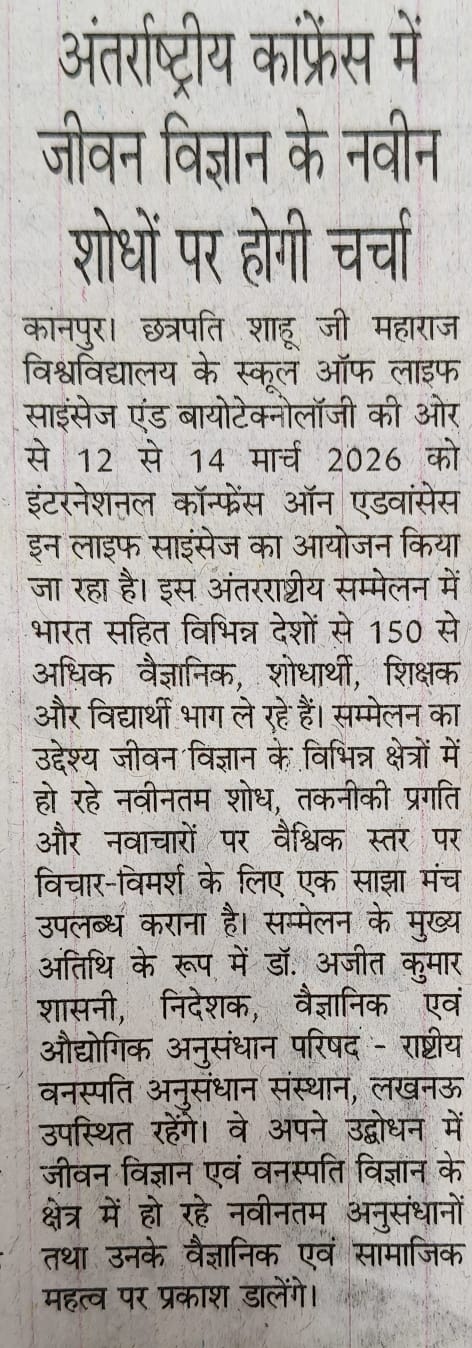 अंतर्राष्ट्रीय कांफ्रेंस में जीवन विज्ञान के नवीन शोधों पर होगी चर्चा

कानपुर। छत्रपति शाहू जी महाराज विश्वविद्यालय के स्कूल ऑफ लाइफ साइंसेज एंड बायोटेक्नोलॉजी की ओर से 12 से 14 मार्च 2026 को इंटरनेशनल कॉन्फ्रेंस ऑन एडवांसेस इन लाइफ साइंसेज का आयोजन किया जा रहा है। इस अंतरराष्ट्रीय सम्मेलन में भारत सहित विभिन्न देशों से 150 से अधिक वैज्ञानिक, शोधार्थी, शिक्षक और विद्यार्थी भाग ले रहे हैं। सम्मेलन का उद्देश्य जीवन विज्ञान के विभिन्न क्षेत्रों में हो रहे नवीनतम शोध, तकनीकी प्रगति और नवाचारों पर वैश्विक स्तर पर विचार-विमर्श के लिए एक साझा मंच उपलब्ध कराना है। सम्मेलन के मुख्य अतिथि के रूप में डॉ. अजीत कुमार शासनी, निदेशक, वैज्ञानिक एवं औद्योगिक अनुसंधान परिषद - राष्ट्रीय वनस्पति अनुसंधान संस्थान, लखनऊ उपस्थित रहेंगे। वे अपने उद्बोधन में जीवन विज्ञान एवं वनस्पति विज्ञान के क्षेत्र में हो रहे नवीनतम अनुसंधानों तथा उनके वैज्ञानिक एवं सामाजिक महत्व पर प्रकाश डालेंगे।